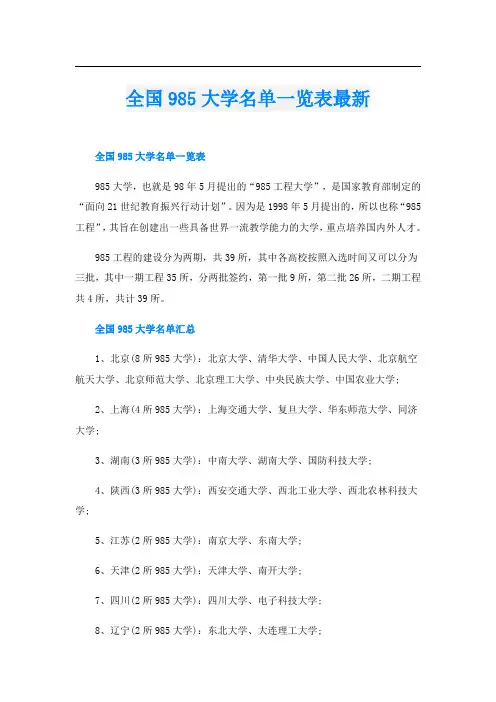 全国985大学名单一览表最新

全国985大学名单一览表

985大学，也就是98年5月提出的“985工程大学”，是国家教育部制定的“面向21世纪教育振兴行动计划”。因为是1998年5月提出的，所以也称“985工程”，其旨在创建出一些具备世界一流教学能力的大学，重点培养国内外人才。

985工程的建设分为两期，共39所，其中各高校按照入选时间又可以分为三批，其中一期工程35所，分两批签约，第一批9所，第二批26所，二期工程共4所，共计39所。

全国985大学名单汇总

1、北京(8所985大学)：北京大学、清华大学、中国人民大学、北京航空航天大学、北京师范大学、北京理工大学、中央民族大学、中国农业大学；

2、上海(4所985大学)：上海交通大学、复旦大学、华东师范大学、同济大学；

3、湖南(3所985大学)：中南大学、湖南大学、国防科技大学；

4、陕西(3所985大学)：西安交通大学、西北工业大学、西北农林科技大学；

5、江苏(2所985大学)：南京大学、东南大学；

6、天津(2所985大学)：天津大学、南开大学；

7、四川(2所985大学)：四川大学、电子科技大学；

8、辽宁(2所985大学)：东北大学、大连理工大学；